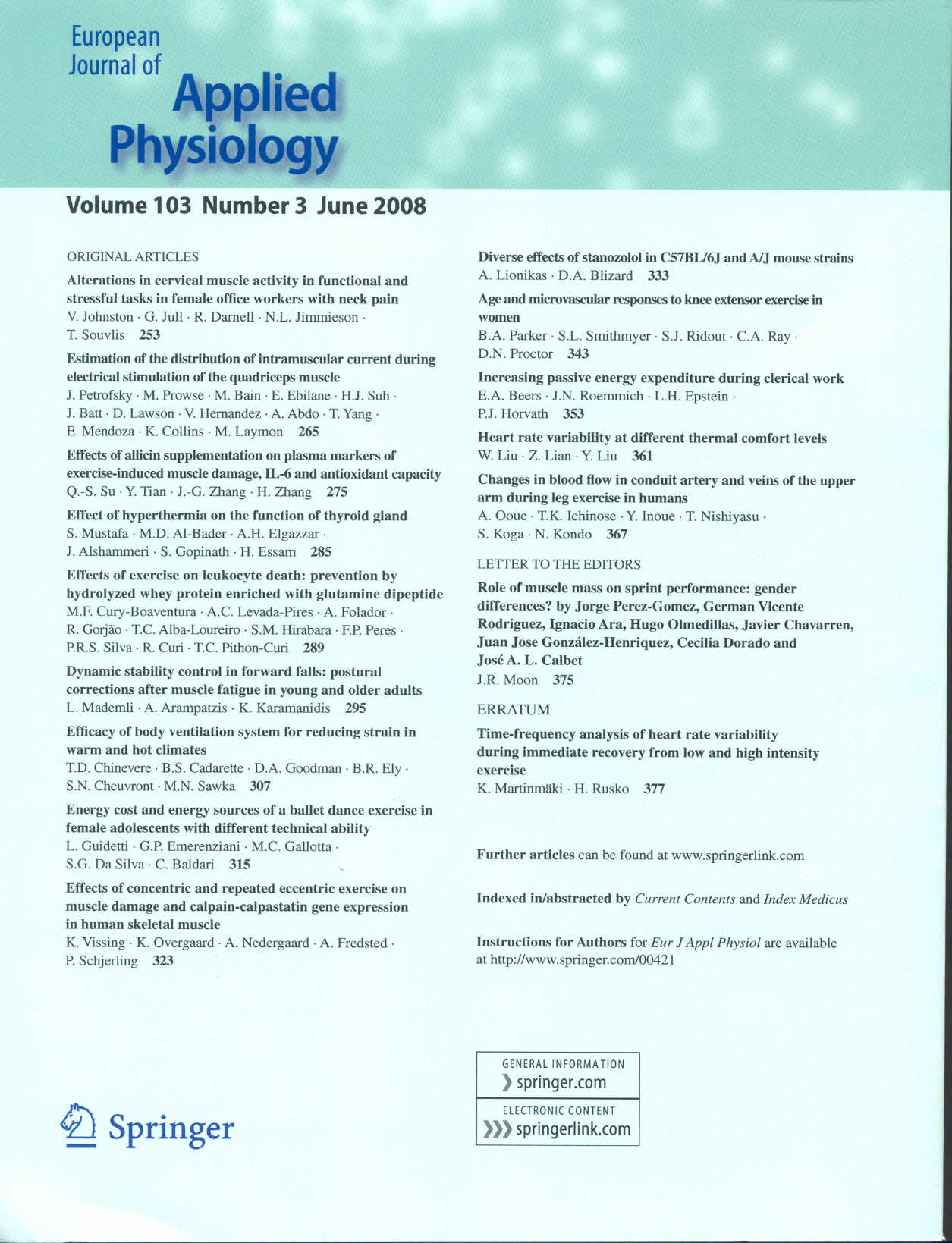 European Journal of Applied Physiology

Volume 103 Number 3 June 2008

ORIGINAL ARTICLES

Alterations in cervical muscle activity in functional and stressful tasks in female office workers with neck pain
V. Johnston · G. Jull · R. Darnell · N.L. Jimmieson · T. Souvlis 253

Estimation of the distribution of intramuscular current during electrical stimulation of the quadriceps muscle
J. Petrofsky · M. Prowse · M. Bain · E. Ebilane · H.J. Suh · J. Batt · D. Lawson · V. Hernandez · A. Abdo · T. Yang · E. Mendoza · K. Collins · M. Laymon 265

Effects of allicin supplementation on plasma markers of exercise-induced muscle damage, IL-6 and antioxidant capacity
Q.-S. Su · Y. Tian · J.-G. Zhang · H. Zhang 275

Effect of hyperthermia on the function of thyroid gland
S. Mustafa · M.D. Al-Bader · A.H. Elgazzar · J. Alshammeri · S. Gopinath · H. Essam 285

Effects of exercise on leukocyte death: prevention by hydrolyzed whey protein enriched with glutamine dipeptide
M.F. Cury-Boaventura · A.C. Levada-Pires · A. Folador · R. Gorjão · T.C. Alba-Loureiro · S.M. Hirabara · F.P. Peres · P.R.S. Silva · R. Curi · T.C. Pithon-Curi 289

Dynamic stability control in forward falls: postural corrections after muscle fatigue in young and older adults
L. Mademli · A. Arampatzis · K. Karamanidis 295

Efficacy of body ventilation system for reducing strain in warm and hot climates
T.D. Chinevere · B.S. Cadarette · D.A. Goodman · B.R. Ely · S.N. Cheuvront · M.N. Sawka 307

Energy cost and energy sources of a ballet dance exercise in female adolescents with different technical ability
L. Guidetti · G.P. Emerenziani · M.C. Gallotta · S.G. Da Silva · C. Baldari 315

Effects of concentric and repeated eccentric exercise on muscle damage and calpain-calpastatin gene expression in human skeletal muscle
K. Vissing · K. Overgaard · A. Nedergaard · A. Fredsted · P. Schjerling 323

Diverse effects of stanozolol in C57BL/6J and A/J mouse strains
A. Lionikas · D.A. Blizard 333

Age and microvascular responses to knee extensor exercise in women
B.A. Parker · S.L. Smithmyer · S.J. Ridout · C.A. Ray · D.N. Proctor 343

Increasing passive energy expenditure during clerical work
E.A. Beers · J.N. Roemmich · L.H. Epstein · P.J. Horvath 353

Heart rate variability at different thermal comfort levels
W. Liu · Z. Lian · Y. Liu 361

Changes in blood flow in conduit artery and veins of the upper arm during leg exercise in humans
A. Ooue · T.K. Ichinose · Y. Inoue · T. Nishiyasu · S. Koga · N. Kondo 367

LETTER TO THE EDITORS

Role of muscle mass on sprint performance: gender differences? by Jorge Perez-Gomez, German Vicente Rodriguez, Ignacio Ara, Hugo Olmedillas, Javier Chavarren, Juan Jose González-Henriquez, Cecilia Dorado and José A. L. Calbet
J.R. Moon 375

ERRATUM

Time-frequency analysis of heart rate variability during immediate recovery from low and high intensity exercise
K. Martinmäki · H. Rusko 377

Further articles can be found at www.springerlink.com

Indexed in/abstracted by Current Contents and Index Medicus

Instructions for Authors for Eur J Appl Physiol are available at http://www.springer.com/00421

Springer

GENERAL INFORMATION
springer.com
ELECTRONIC CONTENT
springerlink.com